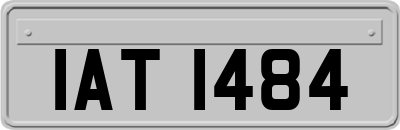 IAT 1484